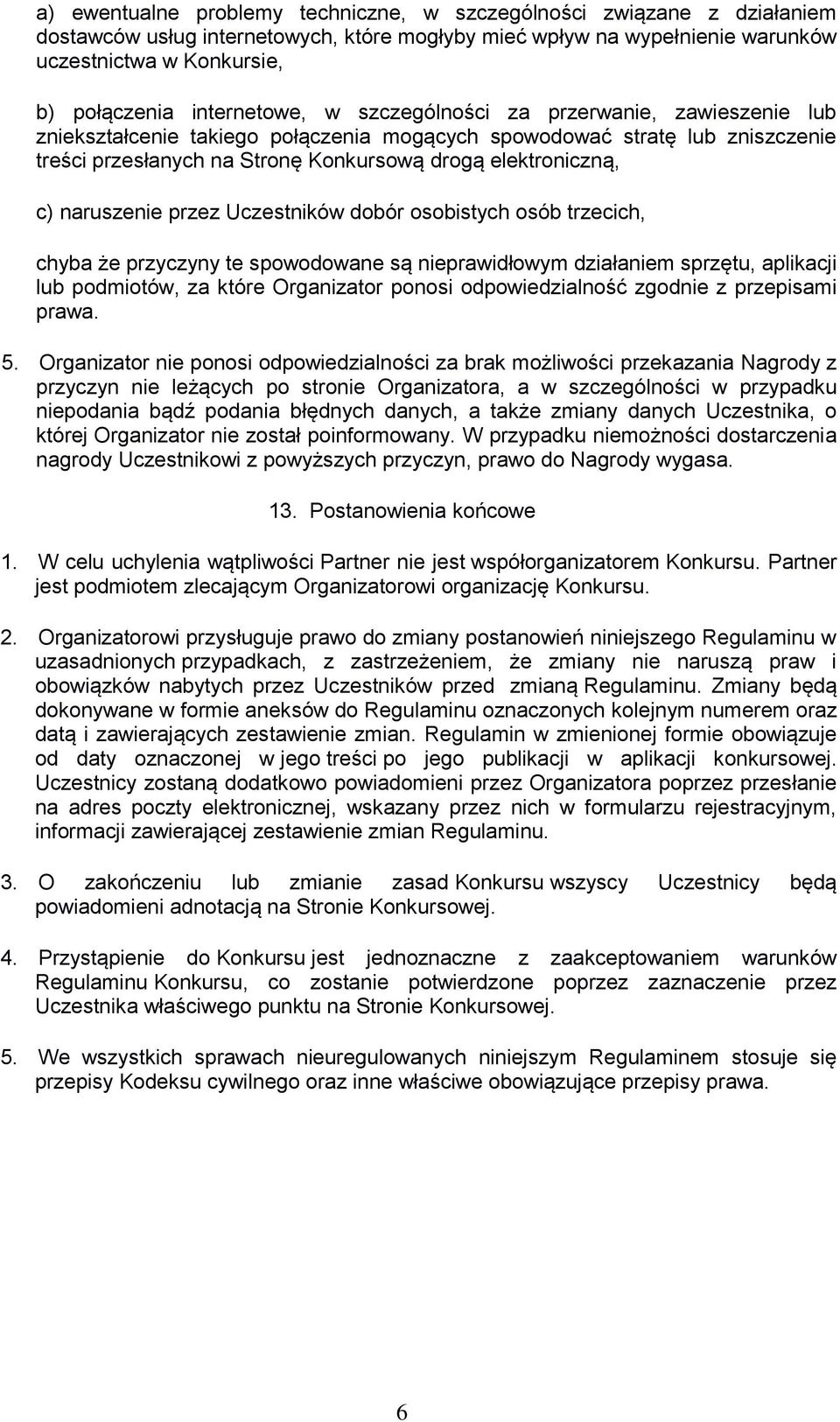 a) ewentualne problemy techniczne, w szczególności związane z działaniem dostawców usług internetowych, które mogłyby mieć wpływ na wypełnienie warunków uczestnictwa w Konkursie,

b) połączenia internetowe, w szczególności za przerwanie, zawieszenie lub zniekształcenie takiego połączenia mogących spowodować stratę lub zniszczenie treści przesłanych na Stronę Konkursową drogą elektroniczną,

c) naruszenie przez Uczestników dobór osobistych osób trzecich,

chyba że przyczyny te spowodowane są nieprawidłowym działaniem sprzętu, aplikacji lub podmiotów, za które Organizator ponosi odpowiedzialność zgodnie z przepisami prawa.

5. Organizator nie ponosi odpowiedzialności za brak możliwości przekazania Nagrody z przyczyn nie leżących po stronie Organizatora, a w szczególności w przypadku niepodania bądź podania błędnych danych, a także zmiany danych Uczestnika, o której Organizator nie został poinformowany. W przypadku niemożności dostarczenia nagrody Uczestnikowi z powyższych przyczyn, prawo do Nagrody wygasa.

13. Postanowienia końcowe

1. W celu uchylenia wątpliwości Partner nie jest współorganizatorem Konkursu. Partner jest podmiotem zlecającym Organizatorowi organizację Konkursu.

2. Organizatorowi przysługuje prawo do zmiany postanowień niniejszego Regulaminu w uzasadnionych przypadkach, z zastrzeżeniem, że zmiany nie naruszą praw i obowiązków nabytych przez Uczestników przed zmianą Regulaminu. Zmiany będą dokonywane w formie aneksów do Regulaminu oznaczonych kolejnym numerem oraz datą i zawierających zestawienie zmian. Regulamin w zmienionej formie obowiązuje od daty oznaczonej w jego treści po jego publikacji w aplikacji konkursowej. Uczestnicy zostaną dodatkowo powiadomieni przez Organizatora poprzez przesłanie na adres poczty elektronicznej, wskazany przez nich w formularzu rejestracyjnym, informacji zawierającej zestawienie zmian Regulaminu.

3. O zakończeniu lub zmianie zasad Konkursu wszyscy Uczestnicy będą powiadomieni adnotacją na Stronie Konkursowej.

4. Przystąpienie do Konkursu jest jednoznaczne z zaakceptowaniem warunków Regulaminu Konkursu, co zostanie potwierdzone poprzez zaznaczenie przez Uczestnika właściwego punktu na Stronie Konkursowej.

5. We wszystkich sprawach nieuregulowanych niniejszym Regulaminem stosuje się przepisy Kodeksu cywilnego oraz inne właściwe obowiązujące przepisy prawa.

6